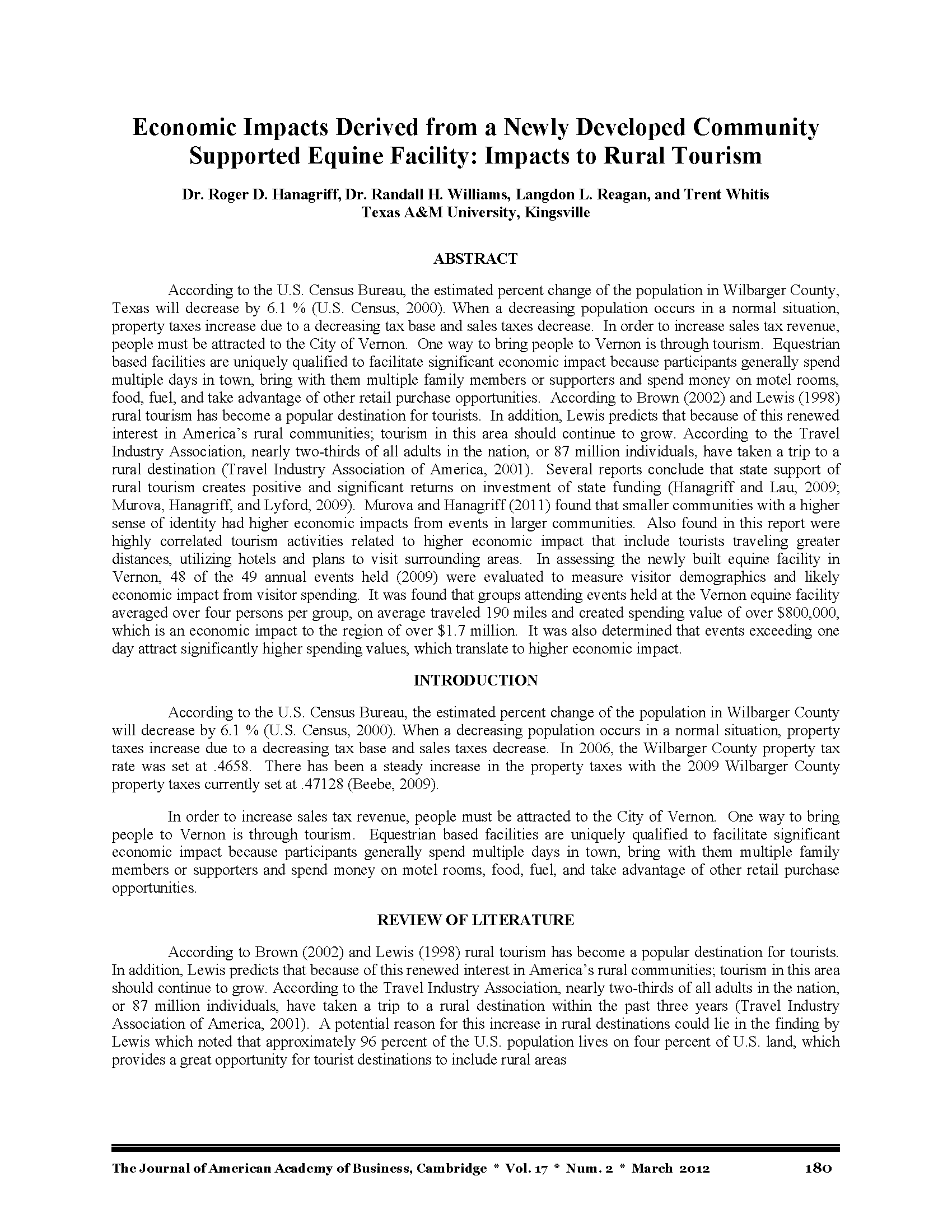 Economic Impacts Derived from a Newly Developed Community Supported Equine Facility: Impacts to Rural Tourism

Dr. Roger D. Hanagriff, Dr. Randall H. Williams, Langdon L. Reagan, and Trent Whitis
Texas A&M University, Kingsville

ABSTRACT

According to the U.S. Census Bureau, the estimated percent change of the population in Wilbarger County, Texas will decrease by 6.1 % (U.S. Census, 2000). When a decreasing population occurs in a normal situation, property taxes increase due to a decreasing tax base and sales taxes decrease. In order to increase sales tax revenue, people must be attracted to the City of Vernon. One way to bring people to Vernon is through tourism. Equestrian based facilities are uniquely qualified to facilitate significant economic impact because participants generally spend multiple days in town, bring with them multiple family members or supporters and spend money on motel rooms, food, fuel, and take advantage of other retail purchase opportunities. According to Brown (2002) and Lewis (1998) rural tourism has become a popular destination for tourists. In addition, Lewis predicts that because of this renewed interest in America's rural communities; tourism in this area should continue to grow. According to the Travel Industry Association, nearly two-thirds of all adults in the nation, or 87 million individuals, have taken a trip to a rural destination (Travel Industry Association of America, 2001). Several reports conclude that state support of rural tourism creates positive and significant returns on investment of state funding (Hanagriff and Lau, 2009; Murova, Hanagriff, and Lyford, 2009). Murova and Hanagriff (2011) found that smaller communities with a higher sense of identity had higher economic impacts from events in larger communities. Also found in this report were highly correlated tourism activities related to higher economic impact that include tourists traveling greater distances, utilizing hotels and plans to visit surrounding areas. In assessing the newly built equine facility in Vernon, 48 of the 49 annual events held (2009) were evaluated to measure visitor demographics and likely economic impact from visitor spending. It was found that groups attending events held at the Vernon equine facility averaged over four persons per group, on average traveled 190 miles and created spending value of over $800,000, which is an economic impact to the region of over $1.7 million. It was also determined that events exceeding one day attract significantly higher spending values, which translate to higher economic impact.

INTRODUCTION

According to the U.S. Census Bureau, the estimated percent change of the population in Wilbarger County will decrease by 6.1 % (U.S. Census, 2000). When a decreasing population occurs in a normal situation, property taxes increase due to a decreasing tax base and sales taxes decrease. In 2006, the Wilbarger County property tax rate was set at .4658. There has been a steady increase in the property taxes with the 2009 Wilbarger County property taxes currently set at .47128 (Beebe, 2009).

In order to increase sales tax revenue, people must be attracted to the City of Vernon. One way to bring people to Vernon is through tourism. Equestrian based facilities are uniquely qualified to facilitate significant economic impact because participants generally spend multiple days in town, bring with them multiple family members or supporters and spend money on motel rooms, food, fuel, and take advantage of other retail purchase opportunities.

REVIEW OF LITERATURE

According to Brown (2002) and Lewis (1998) rural tourism has become a popular destination for tourists. In addition, Lewis predicts that because of this renewed interest in America's rural communities; tourism in this area should continue to grow. According to the Travel Industry Association, nearly two-thirds of all adults in the nation, or 87 million individuals, have taken a trip to a rural destination within the past three years (Travel Industry Association of America, 2001). A potential reason for this increase in rural destinations could lie in the finding by Lewis which noted that approximately 96 percent of the U.S. population lives on four percent of U.S. land, which provides a great opportunity for tourist destinations to include rural areas

The Journal of American Academy of Business, Cambridge * Vol. 17 * Num. 2 * March 2012 180